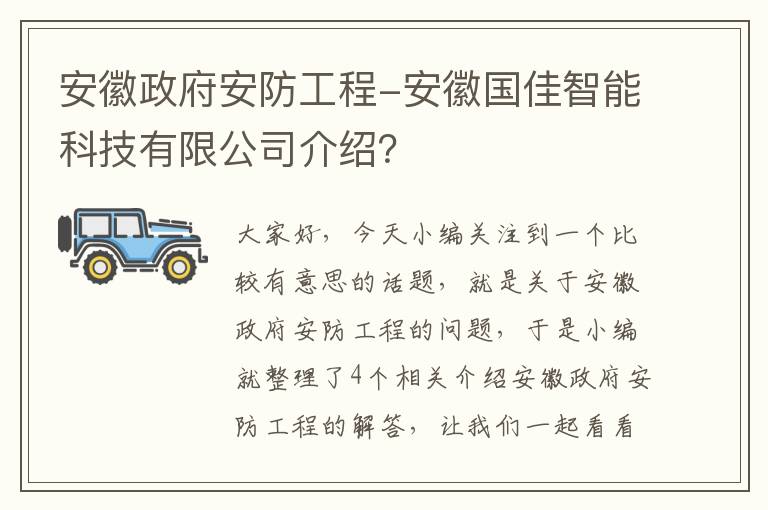 安徽政府安防工程-安徽国佳智能科技有限公司介绍?

大家好，今天小编关注到一个比较有意思的话题，就是关于安徽政府安防工程的问题，于是小编就整理了4个相关介绍安徽政府安防工程的解答，让我们一起看看